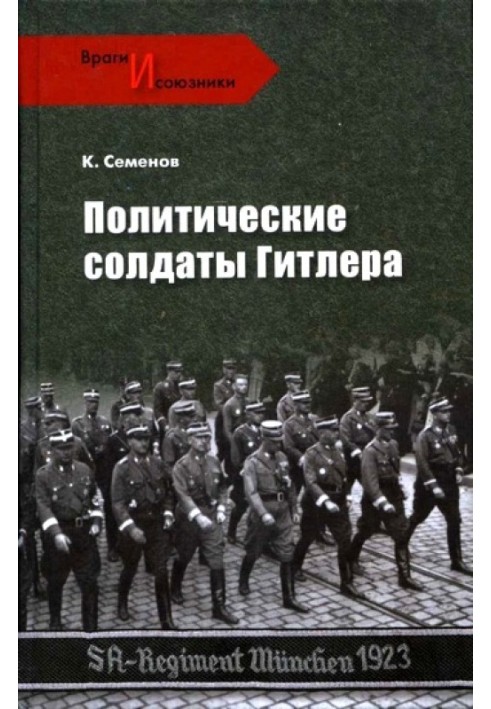 Враги И союзники

К. Семенов

Политические солдаты Гитлера

SA-Regiment München 1923